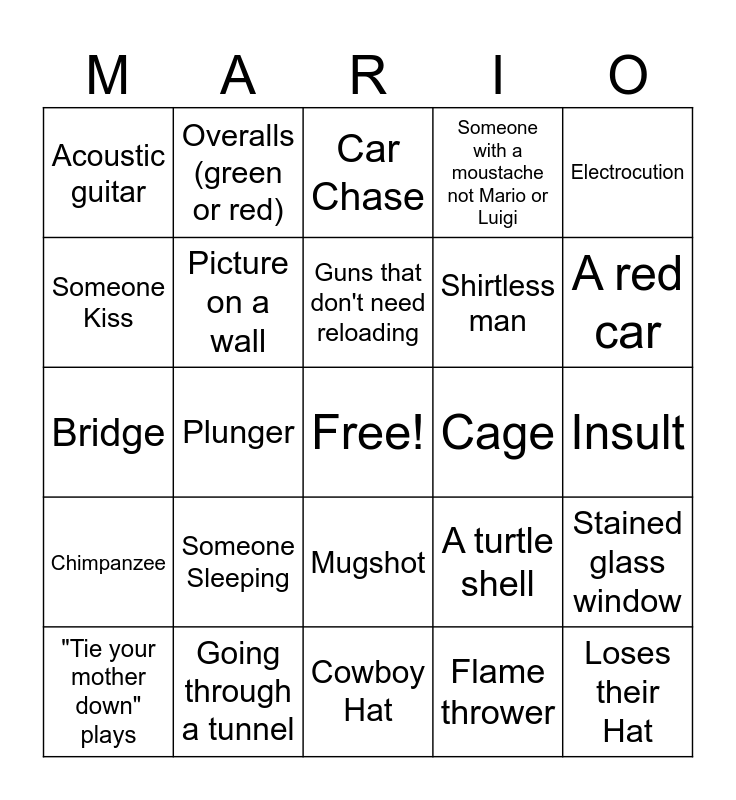 | M | A | R | I | O |
|---|---|---|---|---|
| Acoustic guitar | Overalls (green or red) | Car Chase | Someone with a moustache not Mario or Luigi | Electrocution |
| Someone Kiss | Picture on a wall | Guns that don't need reloading | Shirtless man | A red car |
| Bridge | Plunger | Free! | Cage | Insult |
| Chimpanzee | Someone Sleeping | Mugshot | A turtle shell | Stained glass window |
| "Tie your mother down" plays | Going through a tunnel | Cowboy Hat | Flame thrower | Loses their Hat |